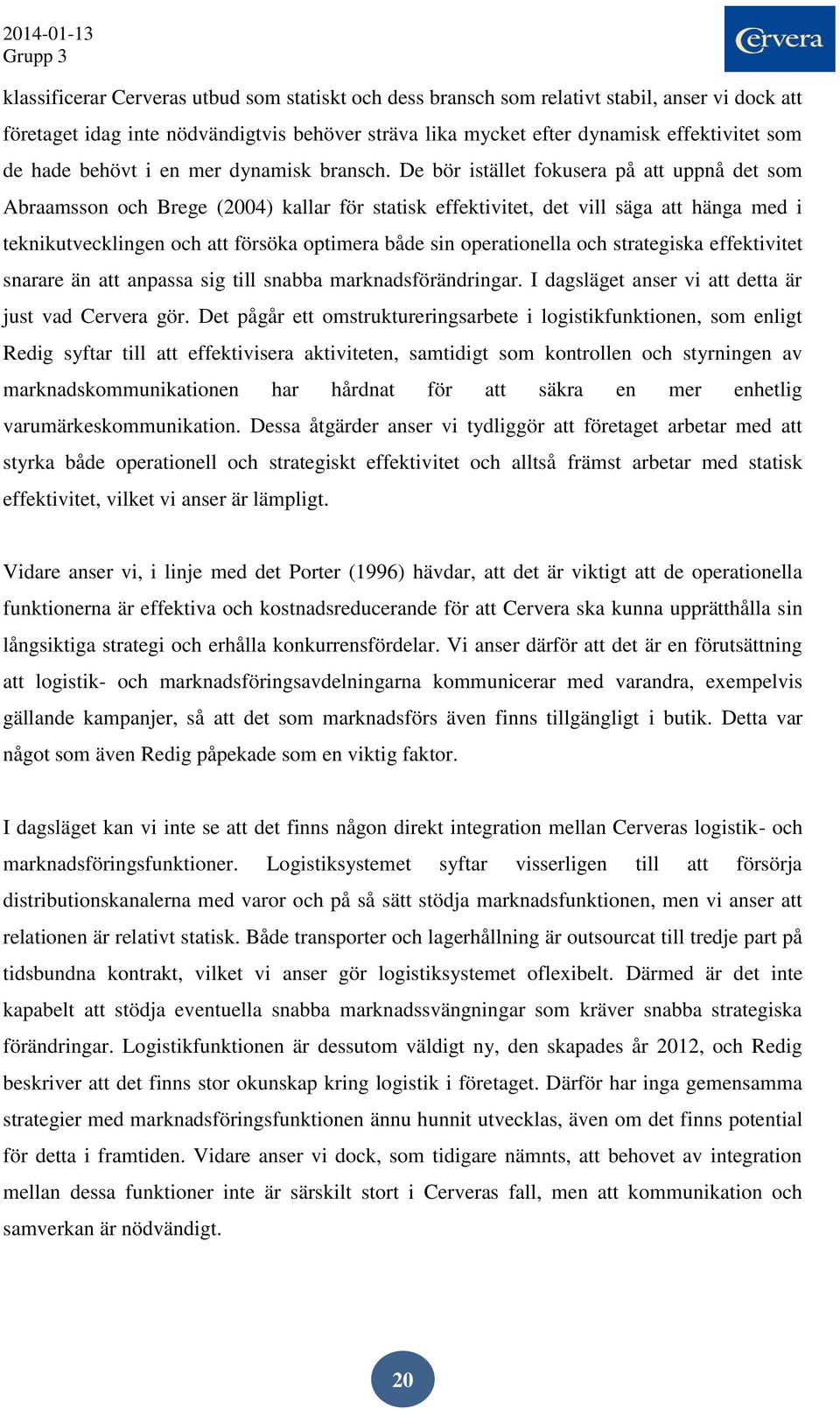 2014-01-13
Grupp 3

Cervera

klassificerar Cerveras utbud som statiskt och dess bransch som relativt stabil, anser vi dock att företaget idag inte nödvändigtvis behöver sträva lika mycket efter dynamisk effektivitet som de hade behövt i en mer dynamisk bransch. De bör istället fokusera på att uppnå det som Abraamsson och Brege (2004) kallar för statisk effektivitet, det vill säga att hänga med i teknikutvecklingen och att försöka optimera både sin operationella och strategiska effektivitet snarare än att anpassa sig till snabba marknadsförändringar. I dagsläget anser vi att detta är just vad Cervera gör. Det pågår ett omstruktureringsarbete i logistikfunktionen, som enligt Redig syftar till att effektivisera aktiviteten, samtidigt som kontrollen och styrningen av marknadskommunikationen har hårdnat för att säkra en mer enhetlig varumärkeskommunikation. Dessa åtgärder anser vi tydliggör att företaget arbetar med att styrka både operationell och strategiskt effektivitet och alltså främst arbetar med statisk effektivitet, vilket vi anser är lämpligt.

Vidare anser vi, i linje med det Porter (1996) hävdar, att det är viktigt att de operationella funktionerna är effektiva och kostnadsreducerande för att Cervera ska kunna upprätthålla sin långsiktiga strategi och erhålla konkurrensfördelar. Vi anser därför att det är en förutsättning att logistik- och marknadsföringsavdelningarna kommunicerar med varandra, exempelvis gällande kampanjer, så att det som marknadsförs även finns tillgängligt i butik. Detta var något som även Redig påpekade som en viktig faktor.

I dagsläget kan vi inte se att det finns någon direkt integration mellan Cerveras logistik- och marknadsföringsfunktioner. Logistiksystemet syftar visserligen till att försörja distributionskanalerna med varor och på så sätt stödja marknadsfunktionen, men vi anser att relationen är relativt statisk. Både transporter och lagerhållning är outsourcat till tredje part på tidsbundna kontrakt, vilket vi anser gör logistiksystemet oflexibelt. Därmed är det inte kapabelt att stödja eventuella snabba marknadssvängningar som kräver snabba strategiska förändringar. Logistikfunktionen är dessutom väldigt ny, den skapades år 2012, och Redig beskriver att det finns stor okunskap kring logistik i företaget. Därför har inga gemensamma strategier med marknadsföringsfunktionen ännu hunnit utvecklas, även om det finns potential för detta i framtiden. Vidare anser vi dock, som tidigare nämnts, att behovet av integration mellan dessa funktioner inte är särskilt stort i Cerveras fall, men att kommunikation och samverkan är nödvändigt.

20